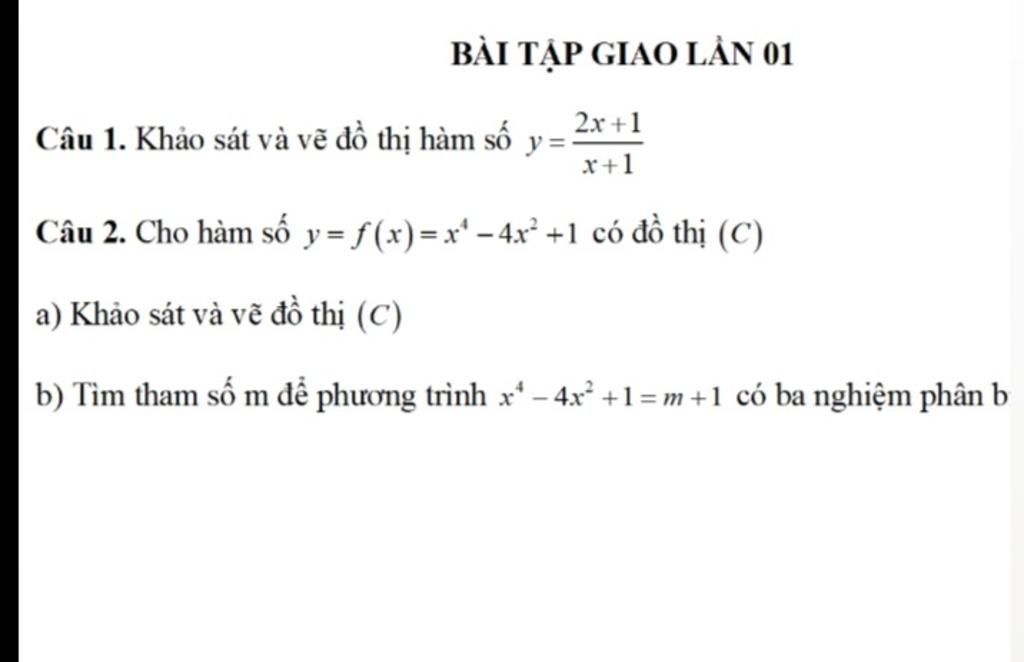 BÀI TẬP GIAO LẦN 01

Câu 1. Khảo sát và vẽ đồ thị hàm số $y=\frac{2x+1}{x+1}$

Câu 2. Cho hàm số $y=f(x)=x^4-4x^2+1$ có đồ thị $(C)$

a) Khảo sát và vẽ đồ thị $(C)$

b) Tìm tham số m để phương trình $x^4-4x^2+1=m+1$ có ba nghiệm phân b